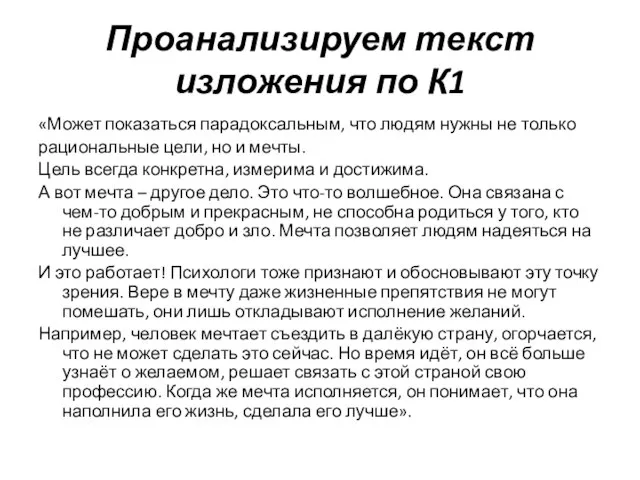 Проанализируем текст изложения по К1

«Может показаться парадоксальным, что людям нужны не только рациональные цели, но и мечты.

Цель всегда конкретна, измерима и достижима.

А вот мечта – другое дело. Это что-то волшебное. Она связана с чем-то добрым и прекрасным, не способна родиться у того, кто не различает добро и зло. Мечта позволяет людям надеяться на лучшее.

И это работает! Психологи тоже признают и обосновывают эту точку зрения. Вере в мечту даже жизненные препятствия не могут помешать, они лишь откладывают исполнение желаний.

Например, человек мечтает съездить в далёкую страну, огорчается, что не может сделать это сейчас. Но время идёт, он всё больше узнаёт о желаемом, решает связать с этой страной свою профессию. Когда же мечта исполняется, он понимает, что она наполнила его жизнь, сделала его лучше».